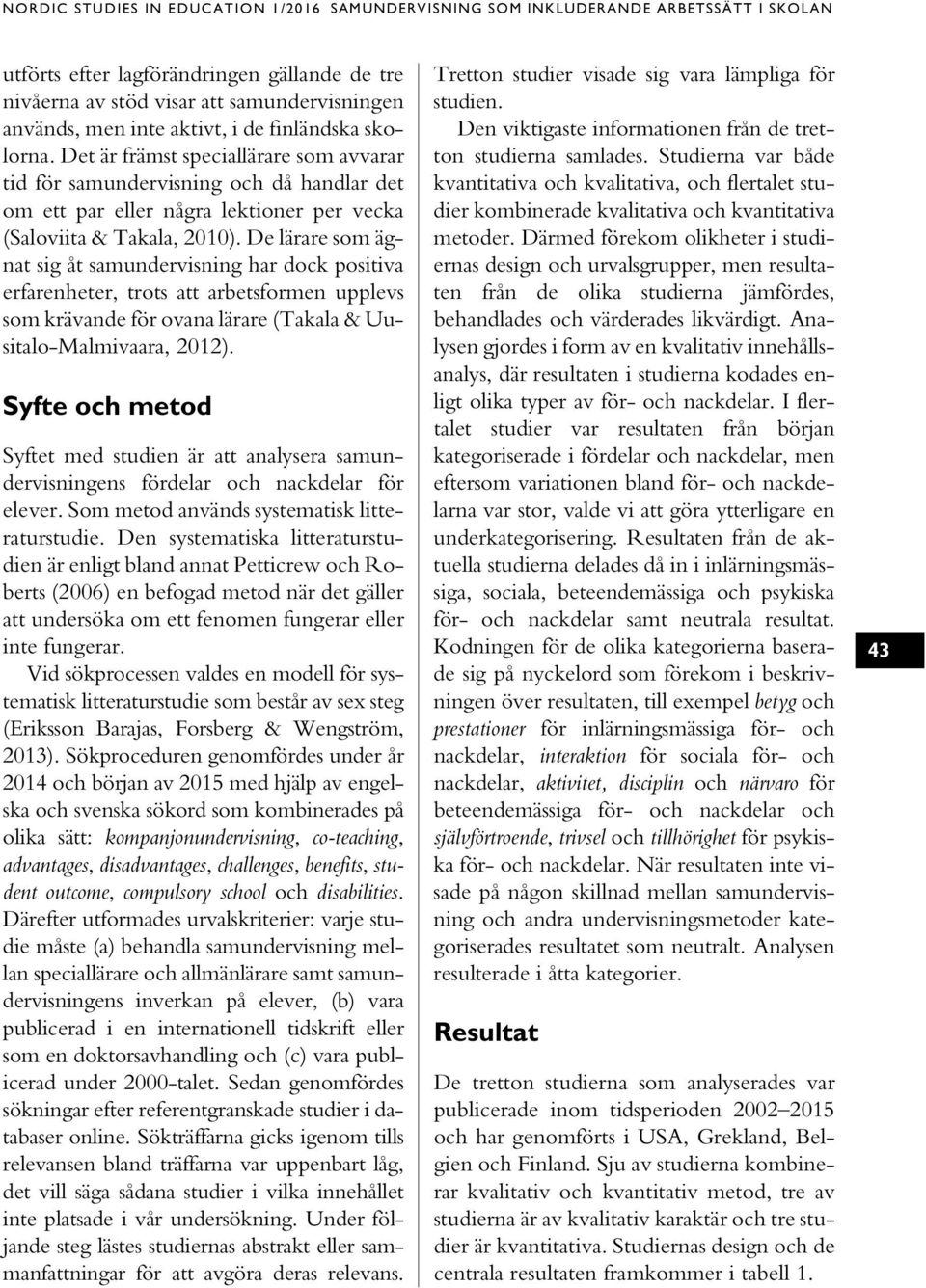 NORDIC STUDIES IN EDUCATION 1/2016 SAMUNDERVISNING SOM INKLUDERANDE ARBETSSÄTT I SKOLAN

utförts efter lagförändringen gällande de tre nivåerna av stöd visar att samundervisningen används, men inte aktivt, i de finländska skolorna. Det är främst speciallärare som avvarar tid för samundervisning och då handlar det om ett par eller några lektioner per vecka (Saloviita & Takala, 2010). De lärare som ägnat sig åt samundervisning har dock positiva erfarenheter, trots att arbetsformen upplevs som krävande för ovana lärare (Takala & Uusitalo-Malmivaara, 2012).

Syfte och metod

Syftet med studien är att analysera samundervisningens fördelar och nackdelar för elever. Som metod används systematisk litteraturstudie. Den systematiska litteraturstudien är enligt bland annat Petticrew och Roberts (2006) en befogad metod när det gäller att undersöka om ett fenomen fungerar eller inte fungerar.

Vid sökprocessen valdes en modell för systematisk litteraturstudie som består av sex steg (Eriksson Barajas, Forsberg & Wengström, 2013). Sökproceduren genomfördes under år 2014 och början av 2015 med hjälp av engelska och svenska sökord som kombinerades på olika sätt: kompanjonundervisning, co-teaching, advantages, disadvantages, challenges, benefits, student outcome, compulsory school och disabilities. Därefter utformades urvalskriterier: varje studie måste (a) behandla samundervisning mellan speciallärare och allmänlärare samt samundervisningens inverkan på elever, (b) vara publicerad i en internationell tidskrift eller som en doktorsavhandling och (c) vara publicerad under 2000-talet. Sedan genomfördes sökningar efter referentgranskade studier i databaser online. Sökträffarna gicks igenom tills relevansen bland träffarna var uppenbart låg, det vill säga sådana studier i vilka innehållet inte platsade i vår undersökning. Under följande steg lästes studiernas abstrakt eller sammanfattningar för att avgöra deras relevans. Tretton studier visade sig vara lämpliga för studien.

Den viktigaste informationen från de tretton studierna samlades. Studierna var både kvantitativa och kvalitativa, och flertalet studier kombinerade kvalitativa och kvantitativa metoder. Därmed förekom olikheter i studiernas design och urvalsgrupper, men resultaten från de olika studierna jämfördes, behandlades och värderades likvärdigt. Analysen gjordes i form av en kvalitativ innehållsanalys, där resultaten i studierna kodades enligt olika typer av för- och nackdelar. I flertalet studier var resultaten från början kategoriserade i fördelar och nackdelar, men eftersom variationen bland för- och nackdelarna var stor, valde vi att göra ytterligare en underkategorisering. Resultaten från de aktuella studierna delades då in i inlärningsmässiga, sociala, beteendemässiga och psykiska för- och nackdelar samt neutrala resultat. Kodningen för de olika kategorierna baserade sig på nyckelord som förekom i beskrivningen över resultaten, till exempel betyg och prestationer för inlärningsmässiga för- och nackdelar, interaktion för sociala för- och nackdelar, aktivitet, disciplin och närvaro för beteendemässiga för- och nackdelar och självförtroende, trivsel och tillhörighet för psykiska för- och nackdelar. När resultaten inte visade på någon skillnad mellan samundervisning och andra undervisningsmetoder kategoriserades resultatet som neutralt. Analysen resulterade i åtta kategorier.

Resultat

De tretton studierna som analyserades var publicerade inom tidsperioden 2002–2015 och har genomförts i USA, Grekland, Belgien och Finland. Sju av studierna kombinerar kvalitativ och kvantitativ metod, tre av studierna är av kvalitativ karaktär och tre studier är kvantitativa. Studiernas design och de centrala resultaten framkommer i tabell 1.

43